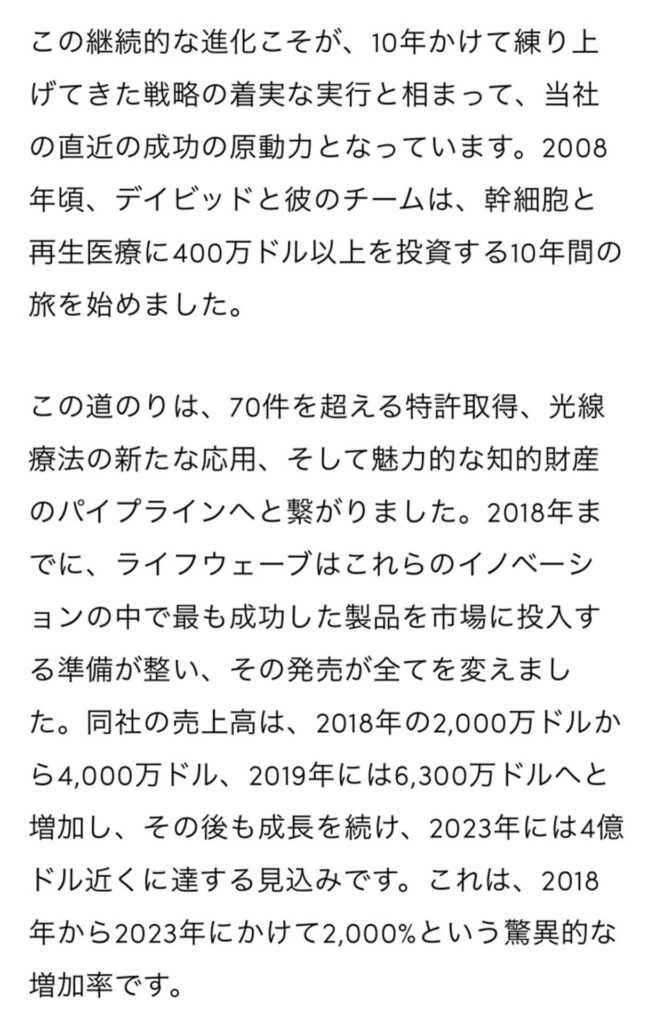 この継続的な進化こそが、10年かけて練り上げてきた戦略の着実な実行と相まって、当社の直近の成功の原動力となっています。2008年頃、デイビッドと彼のチームは、幹細胞と再生医療に400万ドル以上を投資する10年間の旅を始めました。

この道のりは、70件を超える特許取得、光線療法の新たな応用、そして魅力的な知的財産のパイプラインへと繋がりました。2018年までに、ライフウェーブはこれらのイノベーションの中で最も成功した製品を市場に投入する準備が整い、その発売が全てを変えました。同社の売上高は、2018年の2,000万ドルから4,000万ドル、2019年には6,300万ドルへと増加し、その後も成長を続け、2023年には4億ドル近くに達する見込みです。これは、2018年から2023年にかけて2,000%という驚異的な増加率です。